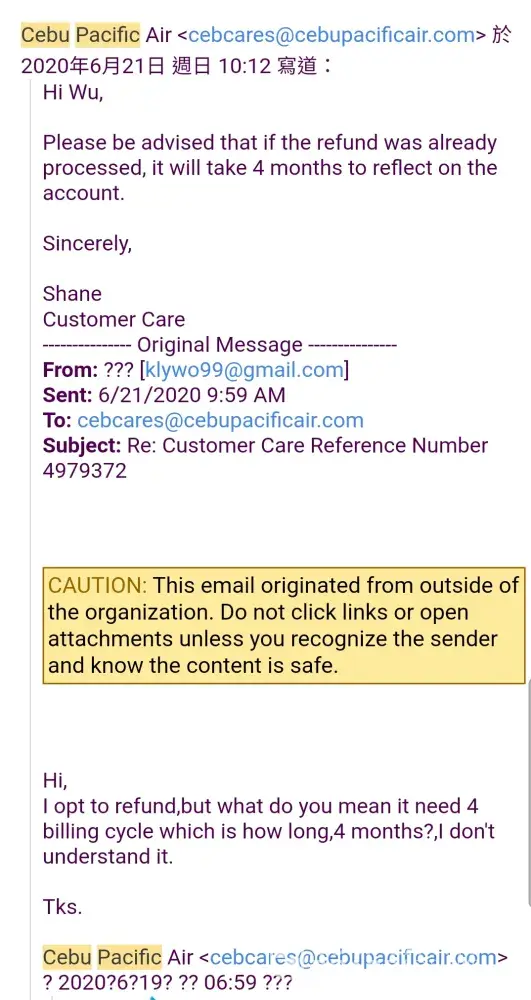 Cebu Pacific Air <cebcares@cebupacificair.com> 於 2020年6月21日 週日 10:12 寫道：

Hi Wu,

Please be advised that if the refund was already processed, it will take 4 months to reflect on the account.

Sincerely,

Shane
Customer Care
--------------- Original Message ---------------
From: ??? [klywo99@gmail.com]
Sent: 6/21/2020 9:59 AM
To: cebcares@cebupacificair.com
Subject: Re: Customer Care Reference Number 4979372

CAUTION: This email originated from outside of the organization. Do not click links or open attachments unless you recognize the sender and know the content is safe.

Hi,
I opt to refund,but what do you mean it need 4 billing cycle which is how long,4 months?,I don't understand it.

Tks.

Cebu Pacific Air <cebcares@cebupacificair.com> ? 2020?6?19? ?? 06:59 ???